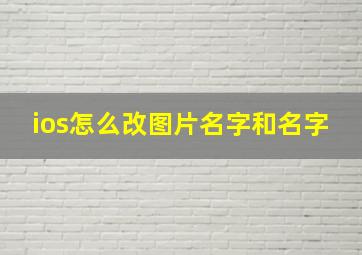 ios怎么改图片名字和名字